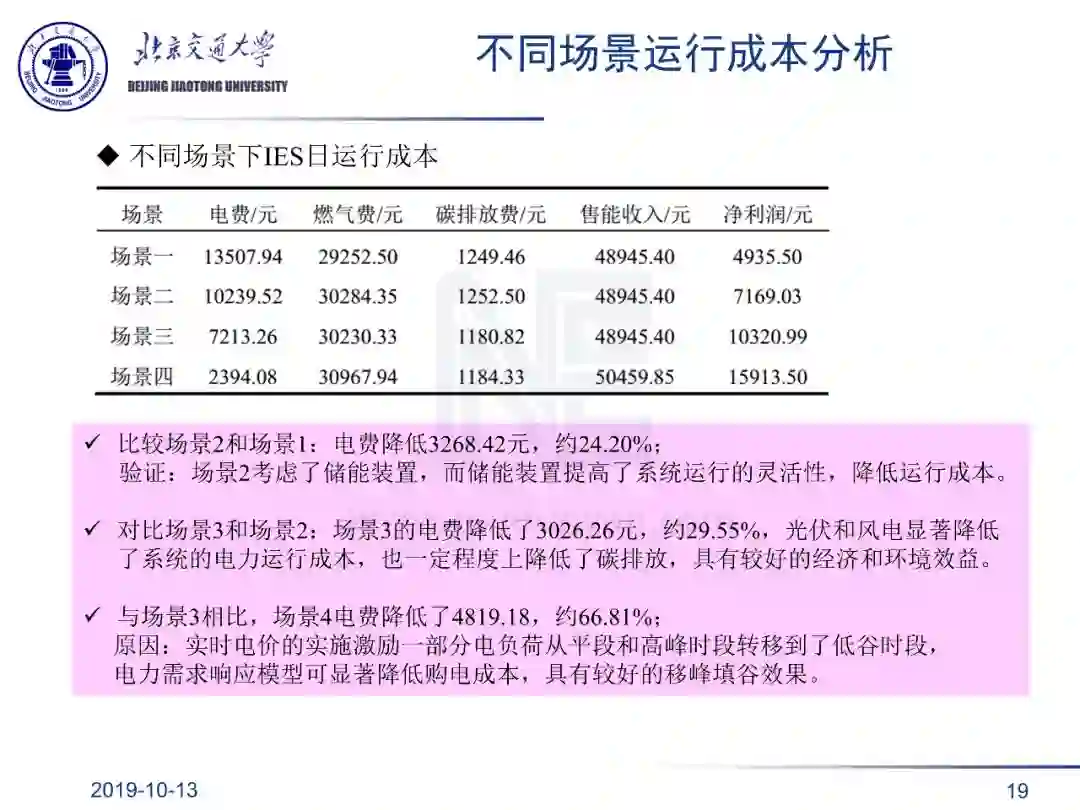 北京交通大学
BEIJING JIAOTONG UNIVERSITY

不同场景运行成本分析

◆ 不同场景下IES日运行成本

| 场景 | 电费/元 | 燃气费/元 | 碳排放费/元 | 售能收入/元 | 净利润/元 |
|---|---|---|---|---|---|
| 场景一 | 13507.94 | 29252.50 | 1249.46 | 48945.40 | 4935.50 |
| 场景二 | 10239.52 | 30284.35 | 1252.50 | 48945.40 | 7169.03 |
| 场景三 | 7213.26 | 30230.33 | 1180.82 | 48945.40 | 10320.99 |
| 场景四 | 2394.08 | 30967.94 | 1184.33 | 50459.85 | 15913.50 |

✓ 比较场景2和场景1：电费降低3268.42元，约24.20%；
验证：场景2考虑了储能装置，而储能装置提高了系统运行的灵活性，降低运行成本。

✓ 对比场景3和场景2：场景3的电费降低了3026.26元，约29.55%，光伏和风电显著降低了系统的电力运行成本，也一定程度上降低了碳排放，具有较好的经济和环境效益。

✓ 与场景3相比，场景4电费降低了4819.18，约66.81%；
原因：实时电价的实施激励一部分电负荷从平段和高峰时段转移到了低谷时段，
电力需求响应模型可显著降低购电成本，具有较好的移峰填谷效果。

2019-10-13

19